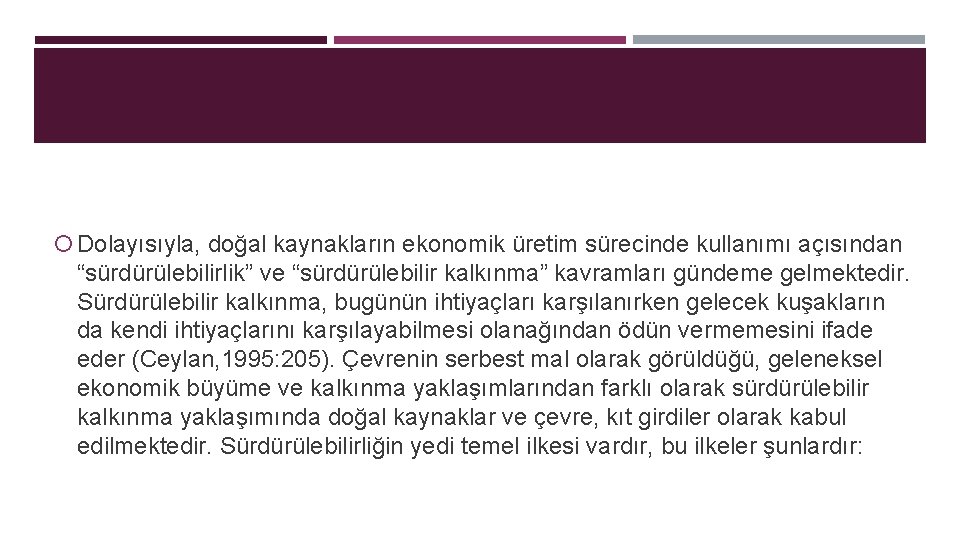 Dolayısıyla, doğal kaynakların ekonomik üretim sürecinde kullanımı açısından “sürdürülebilirlik” ve “sürdürülebilir kalkınma” kavramları gündeme gelmektedir. Sürdürülebilir kalkınma, bugünün ihtiyaçları karşılanırken gelecek kuşakların da kendi ihtiyaçlarını karşılayabilmesi olanağından ödün vermemesini ifade eder (Ceylan,1995:205). Çevrenin serbest mal olarak görüldüğü, geleneksel ekonomik büyüme ve kalkınma yaklaşımlarından farklı olarak sürdürülebilir kalkınma yaklaşımında doğal kaynaklar ve çevre, kıt girdiler olarak kabul edilmektedir. Sürdürülebilirliğin yedi temel ilkesi vardır, bu ilkeler şunlardır: